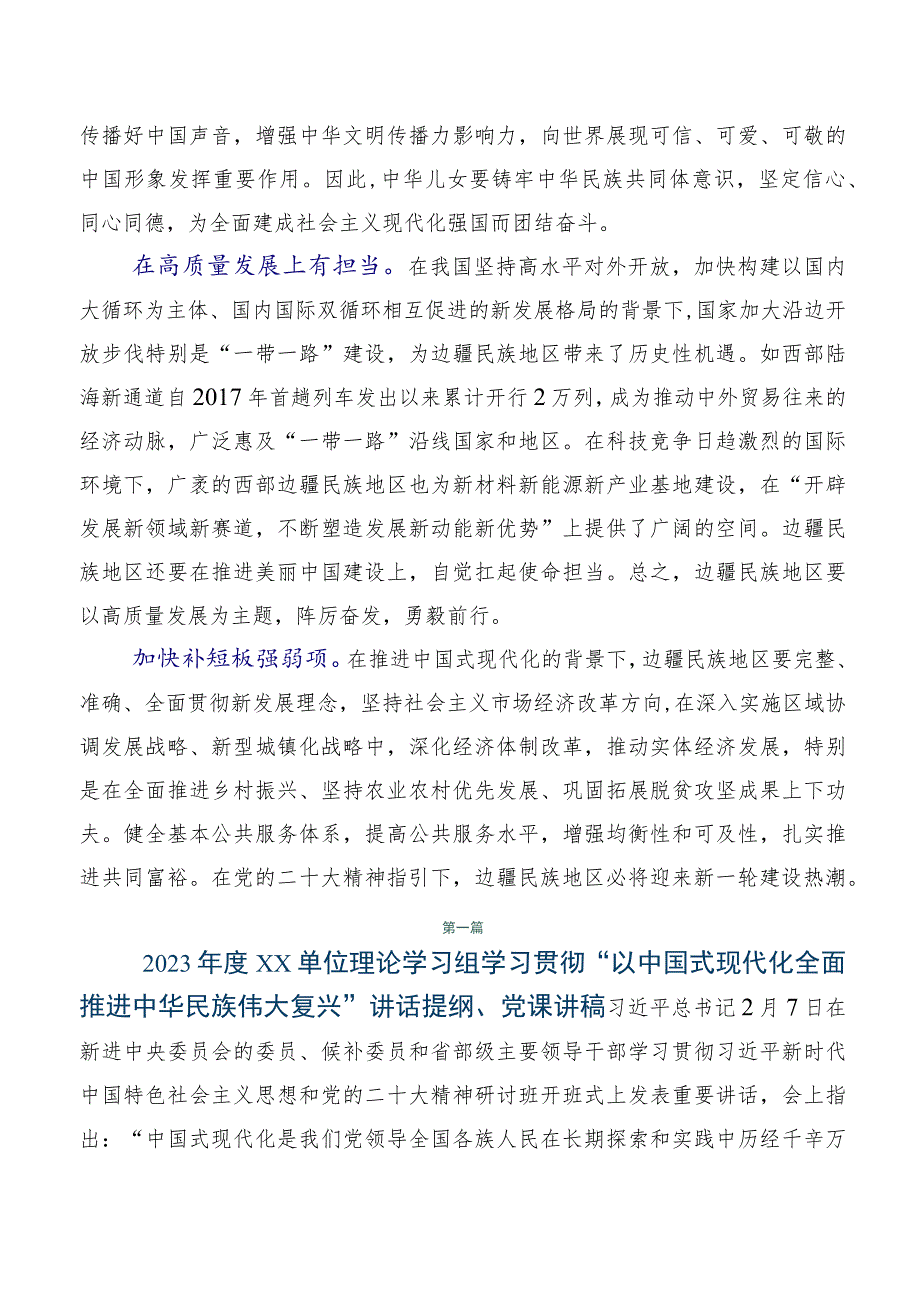 传播好中国声音，增强中华文明传播力影响力，向世界展现可信、可爱、可敬的中国形象发挥重要作用。因此，中华儿女要铸牢中华民族共同体意识，坚定信心、同心同德，为全面建成社会主义现代化强国而团结奋斗。

在高质量发展上有担当。在我国坚持高水平对外开放，加快构建以国内大循环为主体、国内国际双循环相互促进的新发展格局的背景下，国家加大沿边开放步伐特别是“一带一路”建设，为边疆民族地区带来了历史性机遇。如西部陆海新通道自2017年首趟列车发出以来累计开行2万列，成为推动中外贸易往来的经济动脉，广泛惠及“一带一路”沿线国家和地区。在科技竞争日趋激烈的国际环境下，广袤的西部边疆民族地区也为新材料新能源新产业基地建设，在“开辟发展新领域新赛道，不断塑造发展新动能新优势”上提供了广阔的空间。边疆民族地区还要在推进美丽中国建设上，自觉扛起使命担当。总之，边疆民族地区要以高质量发展为主题，阵厉奋发，勇毅前行。

加快补短板强弱项。在推进中国式现代化的背景下，边疆民族地区要完整、准确、全面贯彻新发展理念，坚持社会主义市场经济改革方向，在深入实施区域协调发展战略、新型城镇化战略中，深化经济体制改革，推动实体经济发展，特别是在全面推进乡村振兴、坚持农业农村优先发展、巩固拓展脱贫攻坚成果上下功夫。健全基本公共服务体系，提高公共服务水平，增强均衡性和可及性，扎实推进共同富裕。在党的二十大精神指引下，边疆民族地区必将迎来新一轮建设热潮。

第一篇

2023年度XX单位理论学习组学习贯彻“以中国式现代化全面推进中华民族伟大复兴”讲话提纲、党课讲稿习近平总书记2月7日在新进中央委员会的委员、候补委员和省部级主要领导干部学习贯彻习近平新时代中国特色社会主义思想和党的二十大精神研讨班开班式上发表重要讲话，会上指出：“中国式现代化是我们党领导全国各族人民在长期探索和实践中历经千辛万